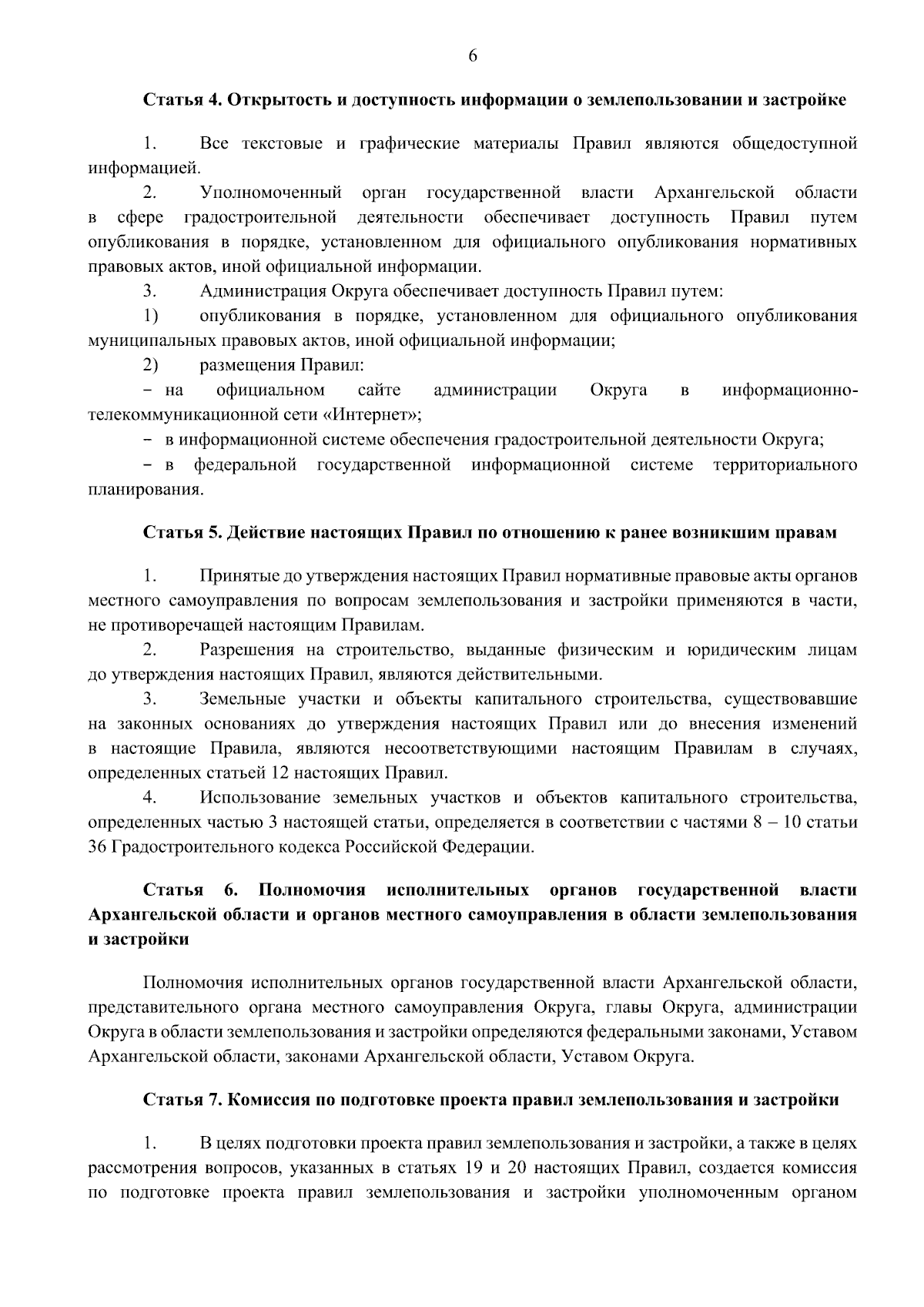 6

Статья 4. Открытость и доступность информации о землепользовании и застройке

1. Все текстовые и графические материалы Правил являются общедоступной информацией.

2. Уполномоченный орган государственной власти Архангельской области в сфере градостроительной деятельности обеспечивает доступность Правил путем опубликования в порядке, установленном для официального опубликования нормативных правовых актов, иной официальной информации.

3. Администрация Округа обеспечивает доступность Правил путем:

1) опубликования в порядке, установленном для официального опубликования муниципальных правовых актов, иной официальной информации;

2) размещения Правил:

– на официальном сайте администрации Округа в информационно-телекоммуникационной сети «Интернет»;

– в информационной системе обеспечения градостроительной деятельности Округа;

– в федеральной государственной информационной системе территориального планирования.

Статья 5. Действие настоящих Правил по отношению к ранее возникшим правам

1. Принятые до утверждения настоящих Правил нормативные правовые акты органов местного самоуправления по вопросам землепользования и застройки применяются в части, не противоречащей настоящим Правилам.

2. Разрешения на строительство, выданные физическим и юридическим лицам до утверждения настоящих Правил, являются действительными.

3. Земельные участки и объекты капитального строительства, существовавшие на законных основаниях до утверждения настоящих Правил или до внесения изменений в настоящие Правила, являются несоответствующими настоящим Правилам в случаях, определенных статьей 12 настоящих Правил.

4. Использование земельных участков и объектов капитального строительства, определенных частью 3 настоящей статьи, определяется в соответствии с частями 8 – 10 статьи 36 Градостроительного кодекса Российской Федерации.

Статья 6. Полномочия исполнительных органов государственной власти Архангельской области и органов местного самоуправления в области землепользования и застройки

Полномочия исполнительных органов государственной власти Архангельской области, представительного органа местного самоуправления Округа, главы Округа, администрации Округа в области землепользования и застройки определяются федеральными законами, Уставом Архангельской области, законами Архангельской области, Уставом Округа.

Статья 7. Комиссия по подготовке проекта правил землепользования и застройки

1. В целях подготовки проекта правил землепользования и застройки, а также в целях рассмотрения вопросов, указанных в статьях 19 и 20 настоящих Правил, создается комиссия по подготовке проекта правил землепользования и застройки уполномоченным органом